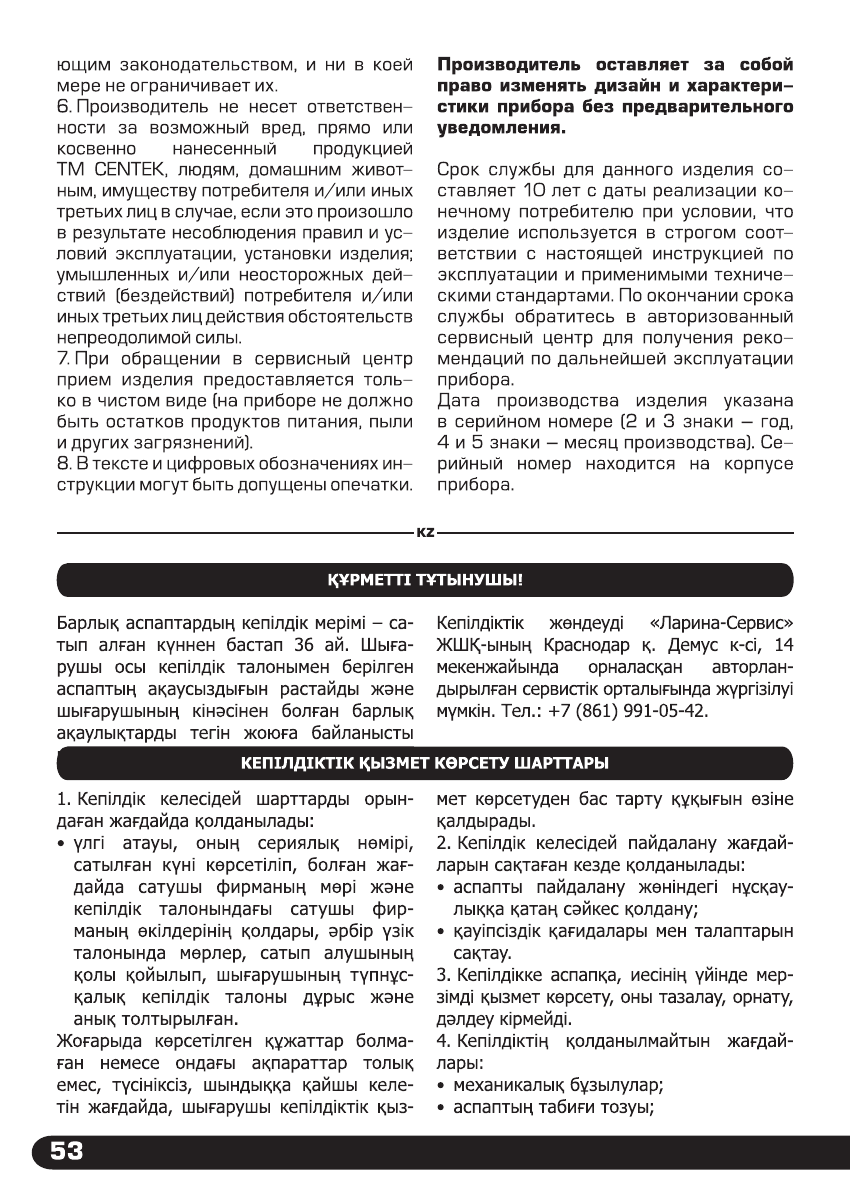 ющим законодательством, и ни в коей мере не ограничивает их.
6. Производитель не несет ответственности за возможный вред, прямо или косвенно нанесенный продукцией ТМ CENTEK, людям, домашним животным, имуществу потребителя и/или иных третьих лиц в случае, если это произошло в результате несоблюдения правил и условий эксплуатации, установки изделия; умышленных и/или неосторожных действий (бездействий) потребителя и/или иных третьих лиц действия обстоятельств непреодолимой силы.
7. При обращении в сервисный центр прием изделия предоставляется только в чистом виде (на приборе не должно быть остатков продуктов питания, пыли и других загрязнений).
8. В тексте и цифровых обозначениях инструкции могут быть допущены опечатки.

Производитель оставляет за собой право изменять дизайн и характеристики прибора без предварительного уведомления.

Срок службы для данного изделия составляет 10 лет с даты реализации конечному потребителю при условии, что изделие используется в строгом соответствии с настоящей инструкцией по эксплуатации и применимыми техническими стандартами. По окончании срока службы обратитесь в авторизованный сервисный центр для получения рекомендаций по дальнейшей эксплуатации прибора.
Дата производства изделия указана в серийном номере (2 и 3 знаки – год, 4 и 5 знаки – месяц производства). Серийный номер находится на корпусе прибора.

KZ

ҚҰРМЕТТІ ТҰТЫНУШЫ!

Барлық аспаптардың кепілдік мерімі – сатып алған күннен бастап 36 ай. Шығарушы осы кепілдік талонымен берілген аспаптың ақаусыздығын растайды және шығарушының кінәсінен болған барлық ақаулықтарды тегін жоюға байланысты

Кепілдіктік жөндеуді «Ларина-Сервис» ЖШҚ-ының Краснодар қ. Демус к-сі, 14 мекенжайында орналасқан авторландырылған сервистік орталығында жүргізілуі мүмкін. Тел.: +7 (861) 991-05-42.

КЕПІЛДІКТІК ҚЫЗМЕТ КӨРСЕТУ ШАРТТАРЫ

1. Кепілдік келесідей шарттарды орындаған жағдайда қолданылады:
• үлгі атауы, оның сериялық нөмірі, сатылған күні көрсетіліп, болған жағдайда сатушы фирманың мөрі және кепілдік талонындағы сатушы фирманың өкілдерінің қолдары, әрбір үзік талонында мөрлер, сатып алушының қолы қойылып, шығарушының түпнұсқалық кепілдік талоны дұрыс және анық толтырылған.
Жоғарыда көрсетілген құжаттар болмаған немесе ондағы ақпараттар толық емес, түсініксіз, шындыққа қайшы келетін жағдайда, шығарушы кепілдіктік қызмет көрсетуден бас тарту құқығын өзіне қалдырады.
2. Кепілдік келесідей пайдалану жағдайларын сақтаған кезде қолданылады:
• аспапты пайдалану жөніндегі нұсқаулыққа қатаң сәйкес қолдану;
• қауіпсіздік қағидалары мен талаптарын сақтау.
3. Кепілдікке аспапқа, иесінің үйінде мерзімді қызмет көрсету, оны тазалау, орнату, дәлдеу кірмейді.
4. Кепілдіктің қолданылмайтын жағдайлары:
• механикалық бұзылулар;
• аспаптың табиғи тозуы;

53